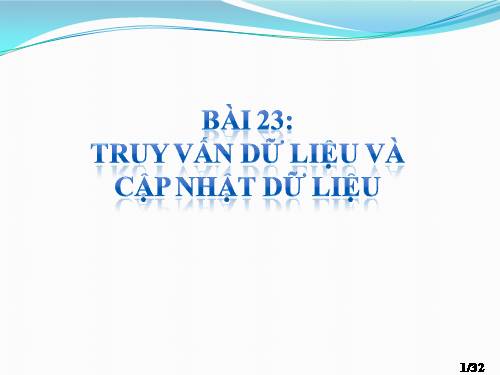 BÀI 23:
TRUY VẤN DỮ LIỆU VÀ CẬP NHẬT DỮ LIỆU

1/32